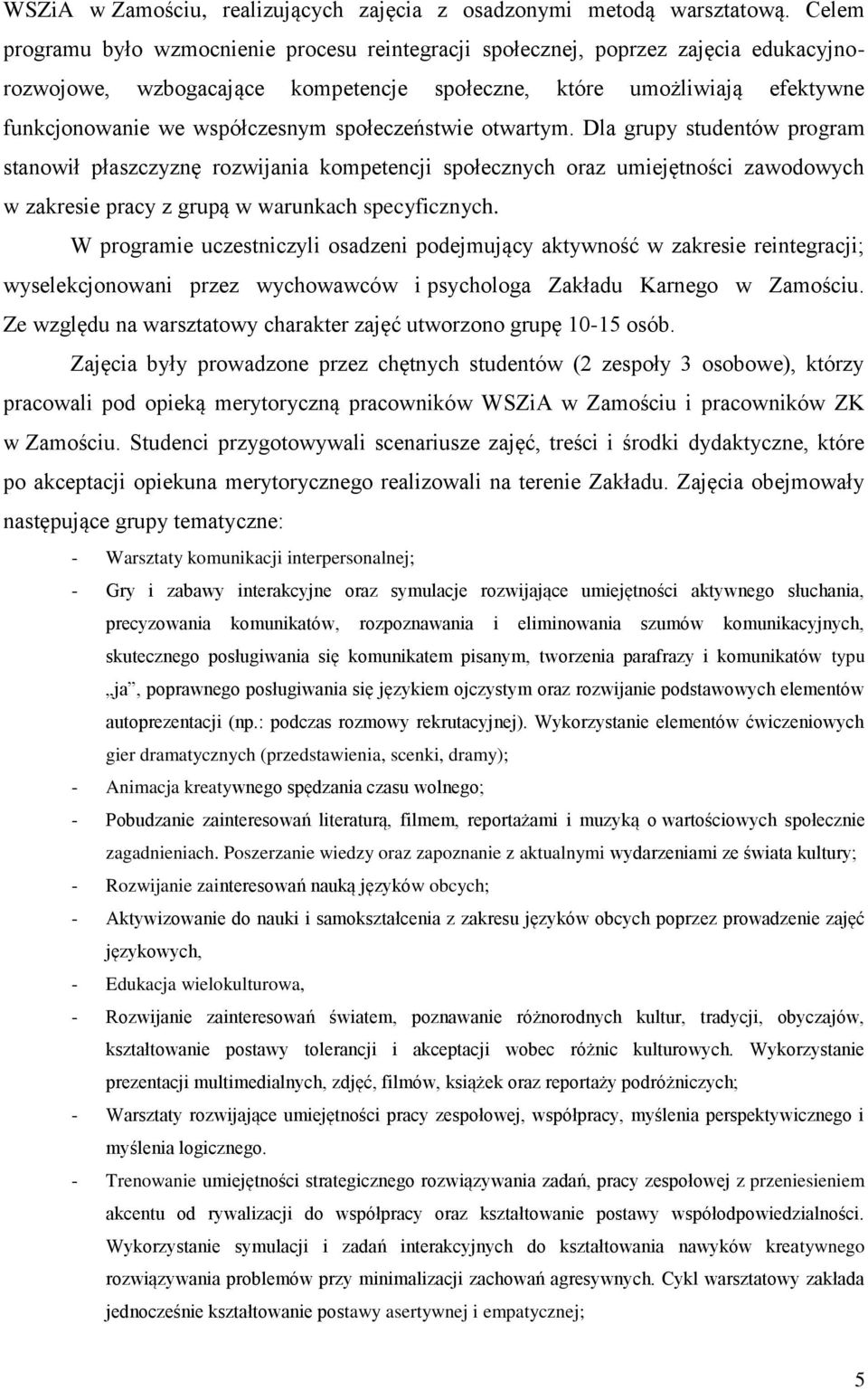 WSZiA w Zamościu, realizujących zajęcia z osadzonymi metodą warsztatową. Celem programu było wzmocnienie procesu reintegracji społecznej, poprzez zajęcia edukacyjno-rozwojowe, wzbogacające kompetencje społeczne, które umożliwiają efektywne funkcjonowanie we współczesnym społeczeństwie otwartym. Dla grupy studentów program stanowił płaszczyznę rozwijania kompetencji społecznych oraz umiejętności zawodowych w zakresie pracy z grupą w warunkach specyficznych.

W programie uczestniczyli osadzeni podejmujący aktywność w zakresie reintegracji; wyselekcjonowani przez wychowawców i psychologa Zakładu Karnego w Zamościu. Ze względu na warsztatowy charakter zajęć utworzono grupę 10-15 osób.

Zajęcia były prowadzone przez chętnych studentów (2 zespoły 3 osobowe), którzy pracowali pod opieką merytoryczną pracowników WSZiA w Zamościu i pracowników ZK w Zamościu. Studenci przygotowywali scenariusze zajęć, treści i środki dydaktyczne, które po akceptacji opiekuna merytorycznego realizowali na terenie Zakładu. Zajęcia obejmowały następujące grupy tematyczne:

- Warsztaty komunikacji interpersonalnej;
- Gry i zabawy interakcyjne oraz symulacje rozwijające umiejętności aktywnego słuchania, precyzowania komunikatów, rozpoznawania i eliminowania szumów komunikacyjnych, skutecznego posługiwania się komunikatem pisanym, tworzenia parafrazy i komunikatów typu „ja”, poprawnego posługiwania się językiem ojczystym oraz rozwijanie podstawowych elementów autoprezentacji (np.: podczas rozmowy rekrutacyjnej). Wykorzystanie elementów ćwiczeniowych gier dramatycznych (przedstawienia, scenki, dramy);
- Animacja kreatywnego spędzania czasu wolnego;
- Pobudzanie zainteresowań literaturą, filmem, reportażami i muzyką o wartościowych społecznie zagadnieniach. Poszerzanie wiedzy oraz zapoznanie z aktualnymi wydarzeniami ze świata kultury;
- Rozwijanie zainteresowań nauką języków obcych;
- Aktywizowanie do nauki i samokształcenia z zakresu języków obcych poprzez prowadzenie zajęć językowych,
- Edukacja wielokulturowa,
- Rozwijanie zainteresowań światem, poznawanie różnorodnych kultur, tradycji, obyczajów, kształtowanie postawy tolerancji i akceptacji wobec różnic kulturowych. Wykorzystanie prezentacji multimedialnych, zdjęć, filmów, książek oraz reportaży podróżniczych;
- Warsztaty rozwijające umiejętności pracy zespołowej, współpracy, myślenia perspektywicznego i myślenia logicznego.
- Trenowanie umiejętności strategicznego rozwiązywania zadań, pracy zespołowej z przeniesieniem akcentu od rywalizacji do współpracy oraz kształtowanie postawy współodpowiedzialności. Wykorzystanie symulacji i zadań interakcyjnych do kształtowania nawyków kreatywnego rozwiązywania problemów przy minimalizacji zachowań agresywnych. Cykl warsztatowy zakłada jednocześnie kształtowanie postawy asertywnej i empatycznej;

5